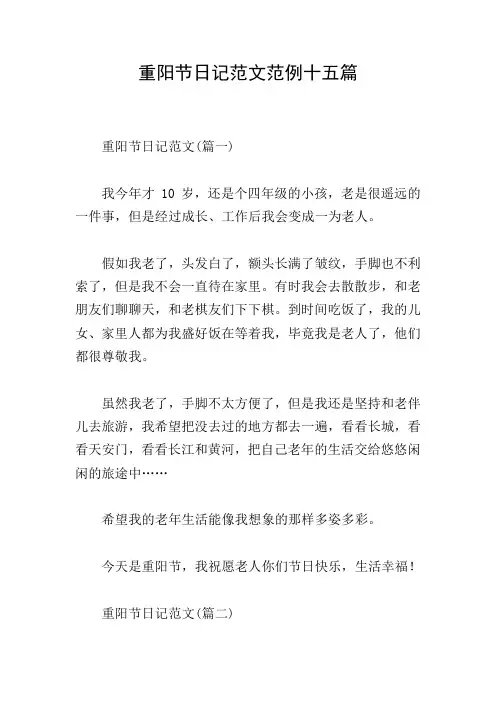 重阳节日记范文范例十五篇

重阳节日记范文(篇一)

我今年才 10 岁，还是个四年级的小孩，老是很遥远的一件事，但是经过成长、工作后我会变成一为老人。

假如我老了，头发白了，额头长满了皱纹，手脚也不利索了，但是我不会一直待在家里。有时我会去散散步，和老朋友们聊聊天，和老棋友们下下棋。到时间吃饭了，我的儿女、家里人都为我盛好饭在等着我，毕竟我是老人了，他们都很尊敬我。

虽然我老了，手脚不太方便了，但是我还是坚持和老伴儿去旅游，我希望把没去过的地方都去一遍，看看长城，看看天安门，看看长江和黄河，把自己老年的生活交给悠悠闲闲的旅途中……

希望我的老年生活能像我想象的那样多姿多彩。

今天是重阳节，我祝愿老人你们节日快乐，生活幸福！

重阳节日记范文(篇二)